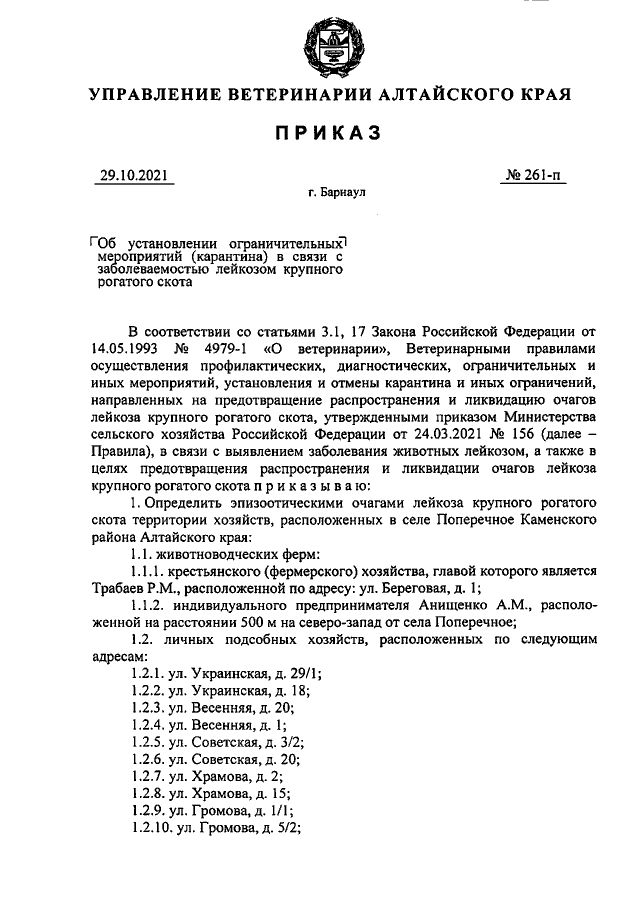 УПРАВЛЕНИЕ ВЕТЕРИНАРИИ АЛТАЙСКОГО КРАЯ

ПРИКАЗ

29.10.2021 № 261-п

г. Барнаул

Об установлении ограничительных мероприятий (карантина) в связи с заболеваемостью лейкозом крупного рогатого скота

В соответствии со статьями 3.1, 17 Закона Российской Федерации от 14.05.1993 № 4979-1 «О ветеринарии», Ветеринарными правилами осуществления профилактических, диагностических, ограничительных и иных мероприятий, установления и отмены карантина и иных ограничений, направленных на предотвращение распространения и ликвидацию очагов лейкоза крупного рогатого скота, утвержденными приказом Министерства сельского хозяйства Российской Федерации от 24.03.2021 № 156 (далее – Правила), в связи с выявлением заболевания животных лейкозом, а также в целях предотвращения распространения и ликвидации очагов лейкоза крупного рогатого скота п р и к а з ы в а ю:

1. Определить эпизоотическими очагами лейкоза крупного рогатого скота территории хозяйств, расположенных в селе Поперечное Каменского района Алтайского края:

1.1. животноводческих ферм:

1.1.1. крестьянского (фермерского) хозяйства, главой которого является Трабаев Р.М., расположенной по адресу: ул. Береговая, д. 1;

1.1.2. индивидуального предпринимателя Анищенко А.М., расположенной на расстоянии 500 м на северо-запад от села Поперечное;

1.2. личных подсобных хозяйств, расположенных по следующим адресам:

1.2.1. ул. Украинская, д. 29/1;
1.2.2. ул. Украинская, д. 18;
1.2.3. ул. Весенняя, д. 20;
1.2.4. ул. Весенняя, д. 1;
1.2.5. ул. Советская, д. 3/2;
1.2.6. ул. Советская, д. 20;
1.2.7. ул. Храмова, д. 2;
1.2.8. ул. Храмова, д. 15;
1.2.9. ул. Громова, д. 1/1;
1.2.10. ул. Громова, д. 5/2;